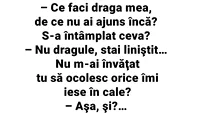 – Ce faci draga mea, de ce nu ai ajuns încă? S-a întâmplat ceva?
– Nu dragule, stai liniştit… Nu m-ai învăţat tu să ocolesc orice îmi iese în cale?
– Aşa, şi?…